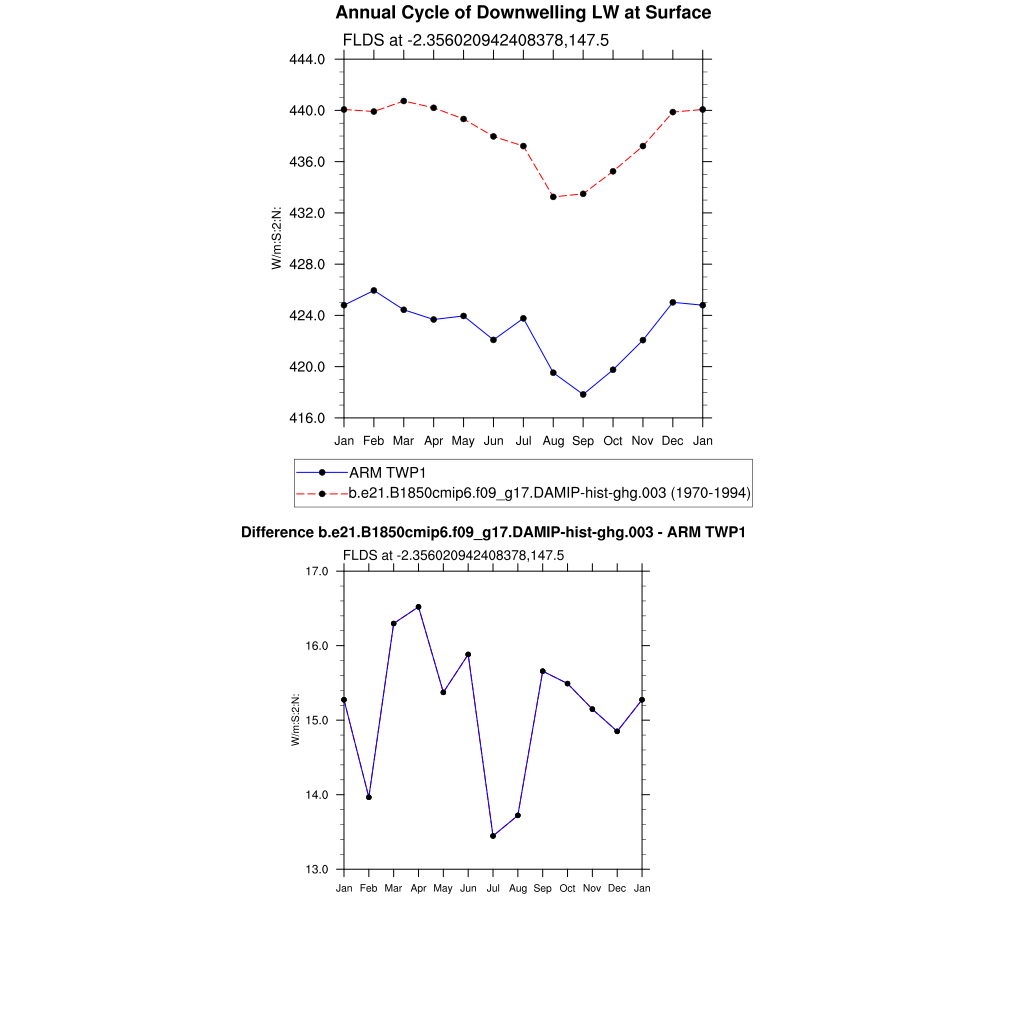 Annual Cycle of Downwelling LW at Surface

FLDS at -2.356020942408378,147.5

444.0
440.0
436.0
432.0
428.0
424.0
420.0
416.0

W/m:S:2:N:

Jan Feb Mar Apr May Jun Jul Aug Sep Oct Nov Dec Jan

ARM TWP1
b.e21.B1850cmip6.f09_g17.DAMIP-hist-ghg.003 (1970-1994)

Difference b.e21.B1850cmip6.f09_g17.DAMIP-hist-ghg.003 - ARM TWP1

FLDS at -2.356020942408378,147.5

17.0
16.0
15.0
14.0
13.0

W/m:S:2:N:

Jan Feb Mar Apr May Jun Jul Aug Sep Oct Nov Dec Jan